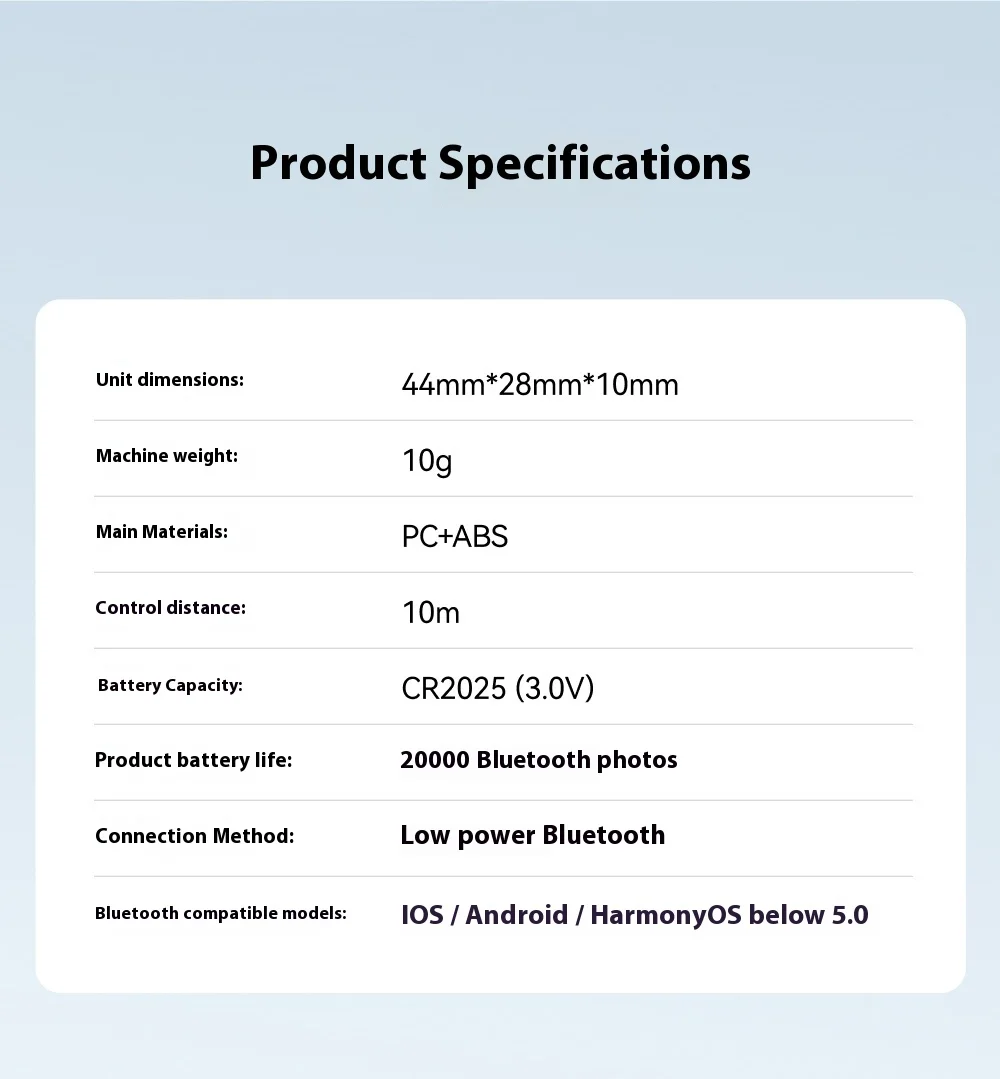 Product Specifications

| | |
|---|---|
| Unit dimensions: | 44mm*28mm*10mm |
| Machine weight: | 10g |
| Main Materials: | PC+ABS |
| Control distance: | 10m |
| Battery Capacity: | CR2025 (3.0V) |
| Product battery life: | 20000 Bluetooth photos |
| Connection Method: | Low power Bluetooth |
| Bluetooth compatible models: | IOS / Android / HarmonyOS below 5.0 |